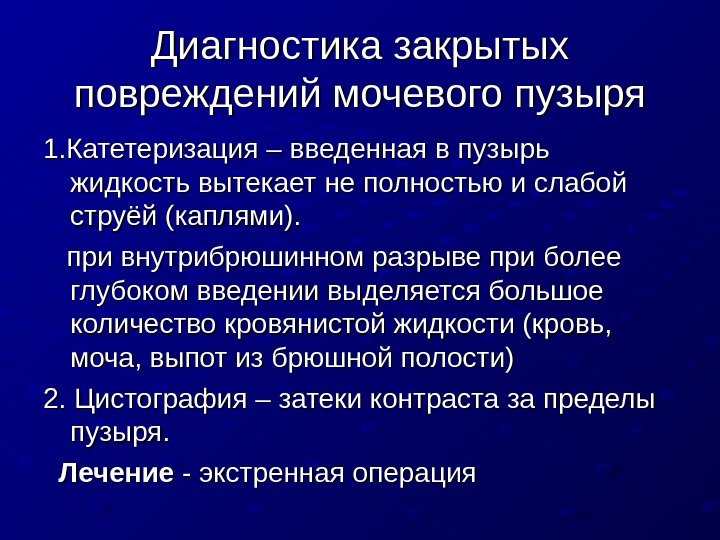 Диагностика закрытых повреждений мочевого пузыря

1.Катетеризация – введенная в пузырь жидкость вытекает не полностью и слабой струёй (каплями).

при внутрибрюшинном разрыве при более глубоком введении выделяется большое количество кровянистой жидкости (кровь, моча, выпот из брюшной полости)

2. Цистография – затеки контраста за пределы пузыря.

Лечение - экстренная операция